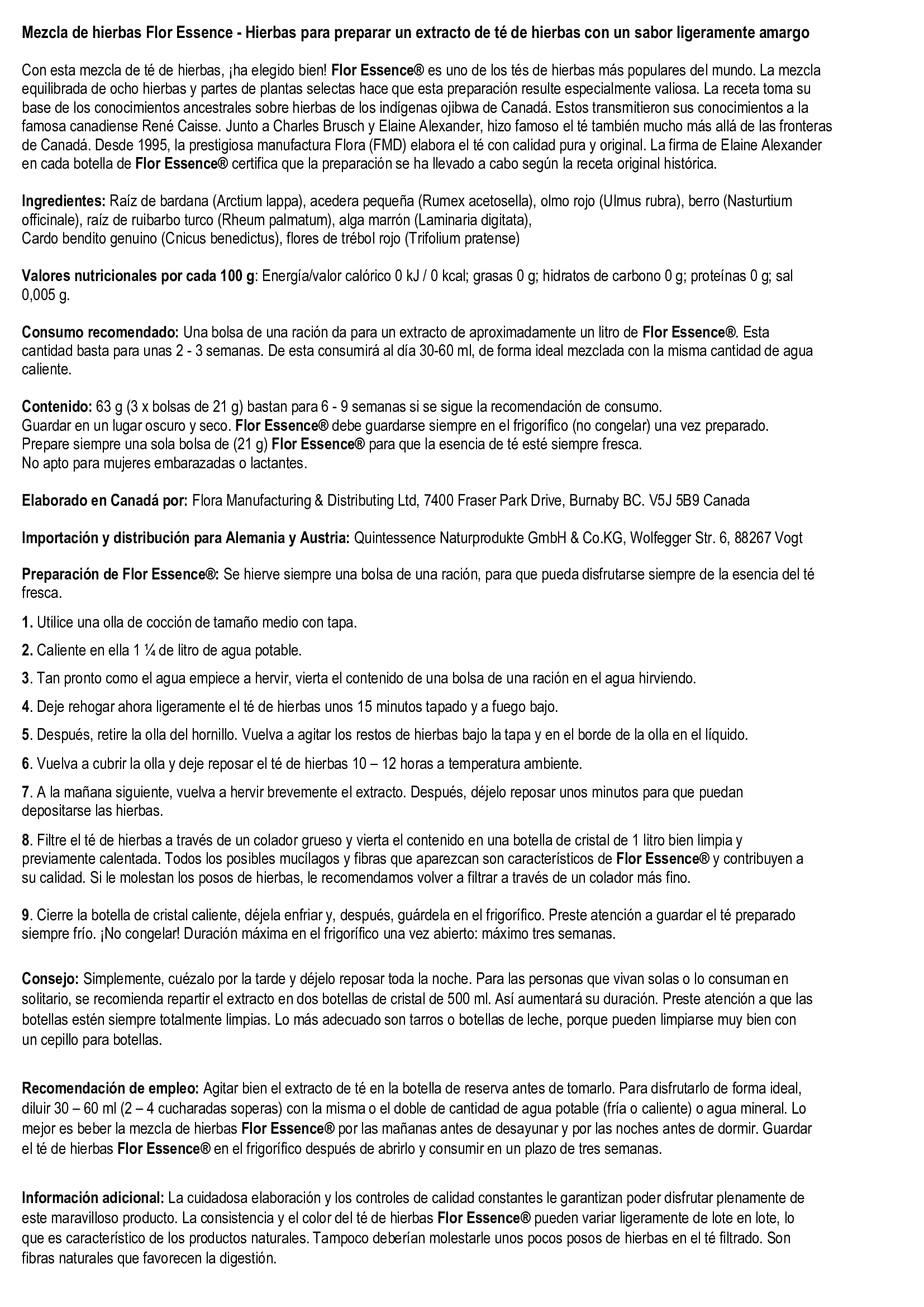 Mezcla de hierbas Flor Essence - Hierbas para preparar un extracto de té de hierbas con un sabor ligeramente amargo

Con esta mezcla de té de hierbas, ¡ha elegido bien! Flor Essence® es uno de los tés de hierbas más populares del mundo. La mezcla equilibrada de ocho hierbas y partes de plantas selectas hace que esta preparación resulte especialmente valiosa. La receta toma su base de los conocimientos ancestrales sobre hierbas de los indígenas ojibwa de Canadá. Estos transmitieron sus conocimientos a la famosa canadiense René Caisse. Junto a Charles Brusch y Elaine Alexander, hizo famoso el té también mucho más allá de las fronteras de Canadá. Desde 1995, la prestigiosa manufactura Flora (FMD) elabora el té con calidad pura y original. La firma de Elaine Alexander en cada botella de Flor Essence® certifica que la preparación se ha llevado a cabo según la receta original histórica.

Ingredientes: Raíz de bardana (Arctium lappa), acedera pequeña (Rumex acetosella), olmo rojo (Ulmus rubra), berro (Nasturtium officinale), raíz de ruibarbo turco (Rheum palmatum), alga marrón (Laminaria digitata),
Cardo bendito genuino (Cnicus benedictus), flores de trébol rojo (Trifolium pratense)

Valores nutricionales por cada 100 g: Energía/valor calórico 0 kJ / 0 kcal; grasas 0 g; hidratos de carbono 0 g; proteínas 0 g; sal 0,005 g.

Consumo recomendado: Una bolsa de una ración da para un extracto de aproximadamente un litro de Flor Essence®. Esta cantidad basta para unas 2 - 3 semanas. De esta consumirá al día 30-60 ml, de forma ideal mezclada con la misma cantidad de agua caliente.

Contenido: 63 g (3 x bolsas de 21 g) bastan para 6 - 9 semanas si se sigue la recomendación de consumo.
Guardar en un lugar oscuro y seco. Flor Essence® debe guardarse siempre en el frigorífico (no congelar) una vez preparado.
Prepare siempre una sola bolsa de (21 g) Flor Essence® para que la esencia de té esté siempre fresca.
No apto para mujeres embarazadas o lactantes.

Elaborado en Canadá por: Flora Manufacturing & Distributing Ltd, 7400 Fraser Park Drive, Burnaby BC. V5J 5B9 Canada

Importación y distribución para Alemania y Austria: Quintessence Naturprodukte GmbH & Co.KG, Wolfegger Str. 6, 88267 Vogt

Preparación de Flor Essence®: Se hierve siempre una bolsa de una ración, para que pueda disfrutarse siempre de la esencia del té fresca.

1. Utilice una olla de cocción de tamaño medio con tapa.

2. Caliente en ella 1 ¼ de litro de agua potable.

3. Tan pronto como el agua empiece a hervir, vierta el contenido de una bolsa de una ración en el agua hirviendo.

4. Deje rehogar ahora ligeramente el té de hierbas unos 15 minutos tapado y a fuego bajo.

5. Después, retire la olla del hornillo. Vuelva a agitar los restos de hierbas bajo la tapa y en el borde de la olla en el líquido.

6. Vuelva a cubrir la olla y deje reposar el té de hierbas 10 – 12 horas a temperatura ambiente.

7. A la mañana siguiente, vuelva a hervir brevemente el extracto. Después, déjelo reposar unos minutos para que puedan depositarse las hierbas.

8. Filtre el té de hierbas a través de un colador grueso y vierta el contenido en una botella de cristal de 1 litro bien limpia y previamente calentada. Todos los posibles mucílagos y fibras que aparezcan son característicos de Flor Essence® y contribuyen a su calidad. Si le molestan los posos de hierbas, le recomendamos volver a filtrar a través de un colador más fino.

9. Cierre la botella de cristal caliente, déjela enfriar y, después, guárdela en el frigorífico. Preste atención a guardar el té preparado siempre frío. ¡No congelar! Duración máxima en el frigorífico una vez abierto: máximo tres semanas.

Consejo: Simplemente, cuézalo por la tarde y déjelo reposar toda la noche. Para las personas que vivan solas o lo consuman en solitario, se recomienda repartir el extracto en dos botellas de cristal de 500 ml. Así aumentará su duración. Preste atención a que las botellas estén siempre totalmente limpias. Lo más adecuado son tarros o botellas de leche, porque pueden limpiarse muy bien con un cepillo para botellas.

Recomendación de empleo: Agitar bien el extracto de té en la botella de reserva antes de tomarlo. Para disfrutarlo de forma ideal, diluir 30 – 60 ml (2 – 4 cucharadas soperas) con la misma o el doble de cantidad de agua potable (fría o caliente) o agua mineral. Lo mejor es beber la mezcla de hierbas Flor Essence® por las mañanas antes de desayunar y por las noches antes de dormir. Guardar el té de hierbas Flor Essence® en el frigorífico después de abrirlo y consumir en un plazo de tres semanas.

Información adicional: La cuidadosa elaboración y los controles de calidad constantes le garantizan poder disfrutar plenamente de este maravilloso producto. La consistencia y el color del té de hierbas Flor Essence® pueden variar ligeramente de lote en lote, lo que es característico de los productos naturales. Tampoco deberían molestarle unos pocos posos de hierbas en el té filtrado. Son fibras naturales que favorecen la digestión.